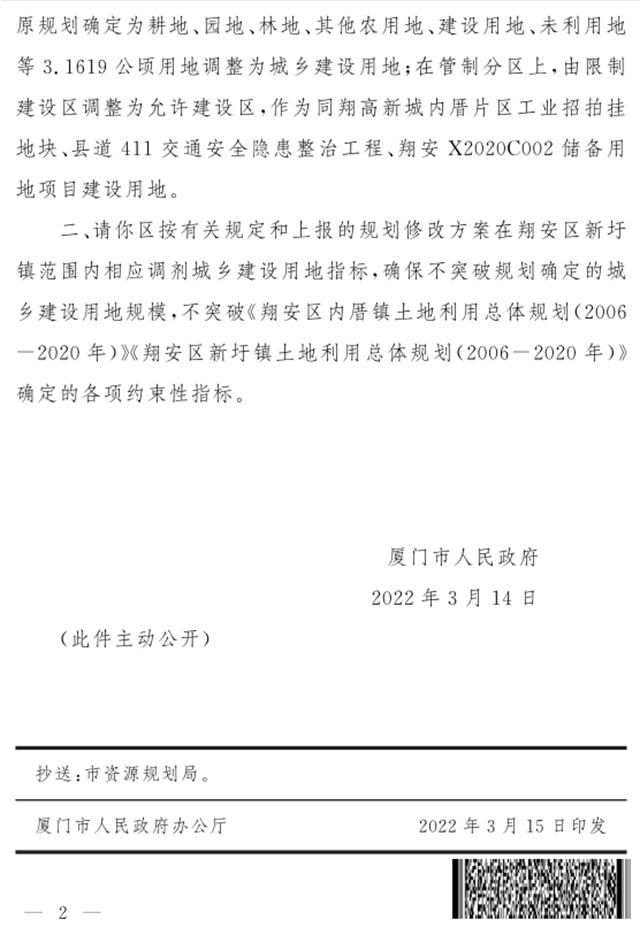 原规划确定为耕地、园地、林地、其他农用地、建设用地、未利用地等 3.1619 公顷用地调整为城乡建设用地；在管制分区上，由限制建设区调整为允许建设区，作为同翔高新城内厝片区工业招拍挂地块、县道 411 交通安全隐患整治工程、翔安 X2020C002 储备用地项目建设用地。

二、请你区按有关规定和上报的规划修改方案在翔安区新圩镇范围内相应调剂城乡建设用地指标，确保不突破规划确定的城乡建设用地规模，不突破《翔安区内厝镇土地利用总体规划（2006—2020 年）》《翔安区新圩镇土地利用总体规划（2006—2020 年）》确定的各项约束性指标。

厦门市人民政府

2022 年 3 月 14 日

（此件主动公开）

抄送：市资源规划局。

厦门市人民政府办公厅 2022 年 3 月 15 日印发

— 2 —